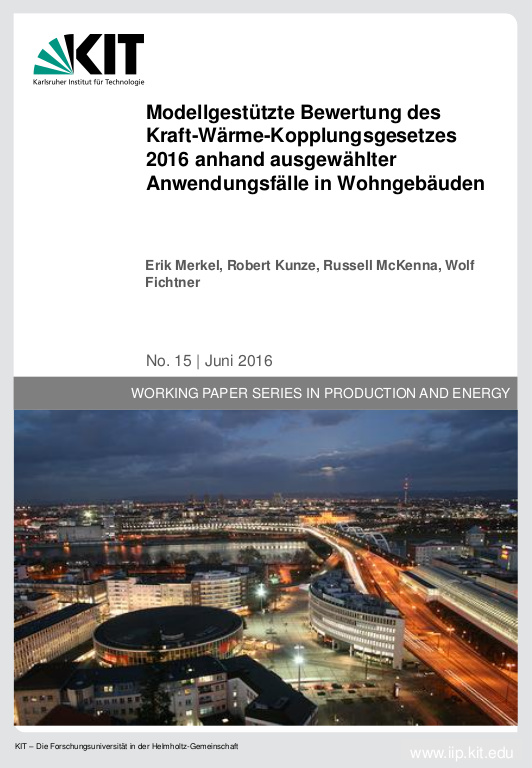 KIT
Karlsruher Institut für Technologie

Modellgestützte Bewertung des Kraft-Wärme-Kopplungsgesetzes 2016 anhand ausgewählter Anwendungsfälle in Wohngebäuden

Erik Merkel, Robert Kunze, Russell McKenna, Wolf Fichtner

No. 15 | Juni 2016

WORKING PAPER SERIES IN PRODUCTION AND ENERGY

KIT – Die Forschungsuniversität in der Helmholtz-Gemeinschaft

www.iip.kit.edu